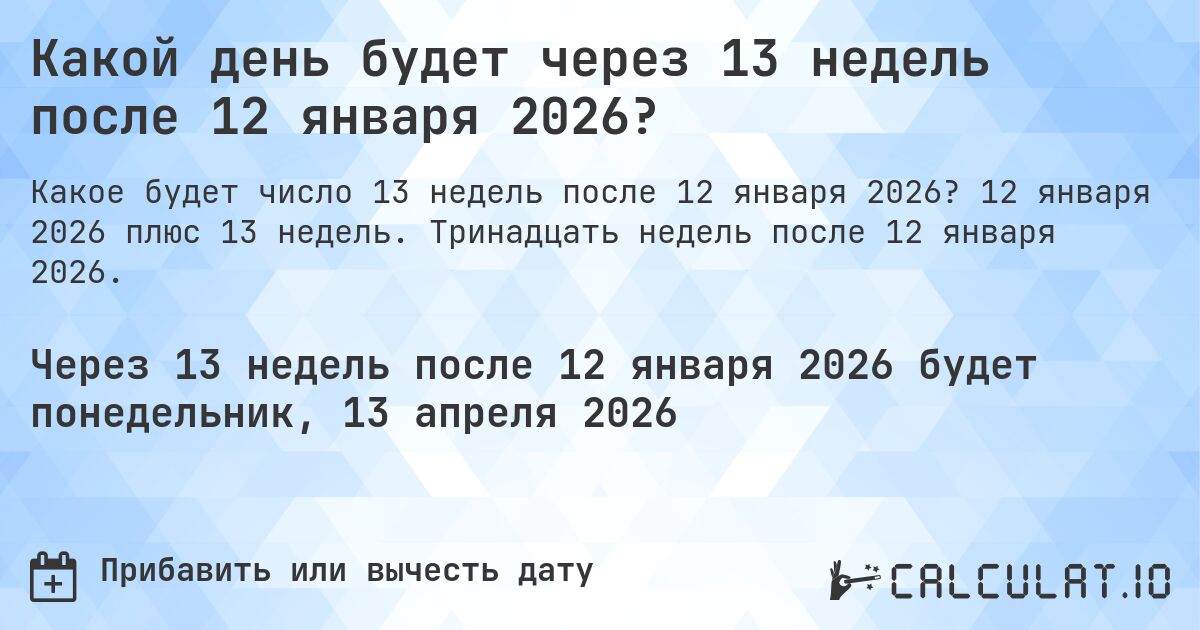 Какой день будет через 13 недель после 12 января 2026?

Какое будет число 13 недель после 12 января 2026? 12 января 2026 плюс 13 недель. Тринадцать недель после 12 января 2026.

Через 13 недель после 12 января 2026 будет понедельник, 13 апреля 2026

Прибавить или вычесть дату

CALCULAT.IO